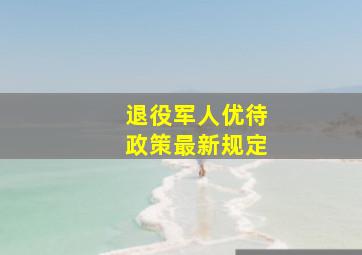 退役军人优待
政策最新规定